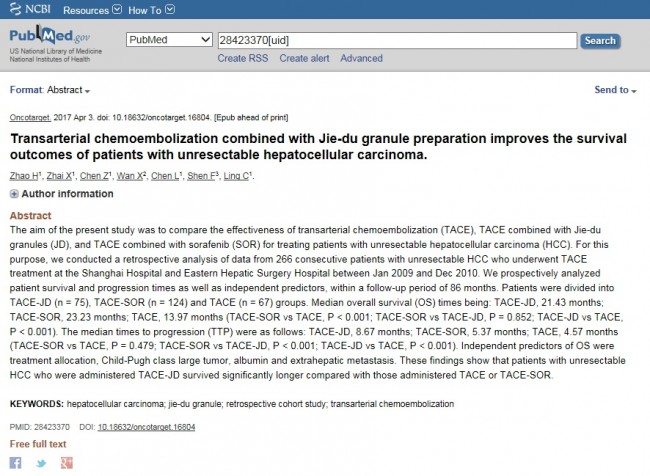 NCBI Resources How To

PubMed.gov
US National Library of Medicine
National Institutes of Health

PubMed
28423370[uid]
Search
Create RSS Create alert Advanced

Format: Abstract

Send to

Oncotarget. 2017 Apr 3. doi: 10.18632/oncotarget.16804. [Epub ahead of print]

Transarterial chemoembolization combined with Jie-du granule preparation improves the survival outcomes of patients with unresectable hepatocellular carcinoma.

Zhao H$^1$, Zhai X$^1$, Chen Z$^1$, Wan X$^2$, Chen L$^1$, Shen F$^3$, Ling C$^1$.

Author information

Abstract
The aim of the present study was to compare the effectiveness of transarterial chemoembolization (TACE), TACE combined with Jie-du granules (JD), and TACE combined with sorafenib (SOR) for treating patients with unresectable hepatocellular carcinoma (HCC). For this purpose, we conducted a retrospective analysis of data from 266 consecutive patients with unresectable HCC who underwent TACE treatment at the Shanghai Hospital and Eastern Hepatic Surgery Hospital between Jan 2009 and Dec 2010. We prospectively analyzed patient survival and progression times as well as independent predictors, within a follow-up period of 86 months. Patients were divided into TACE-JD (n = 75), TACE-SOR (n = 124) and TACE (n = 67) groups. Median overall survival (OS) times being: TACE-JD, 21.43 months; TACE-SOR, 23.23 months; TACE, 13.97 months (TACE-SOR vs TACE, P < 0.001; TACE-SOR vs TACE-JD, P = 0.852; TACE-JD vs TACE, P < 0.001). The median times to progression (TTP) were as follows: TACE-JD, 8.67 months; TACE-SOR, 5.37 months; TACE, 4.57 months (TACE-SOR vs TACE, P = 0.479; TACE-SOR vs TACE-JD, P < 0.001; TACE-JD vs TACE, P < 0.001). Independent predictors of OS were treatment allocation, Child-Pugh class large tumor, albumin and extrahepatic metastasis. These findings show that patients with unresectable HCC who were administered TACE-JD survived significantly longer compared with those administered TACE or TACE-SOR.

KEYWORDS: hepatocellular carcinoma; jie-du granule; retrospective cohort study; transarterial chemoembolization

PMID: 28423370 DOI: 10.18632/oncotarget.16804

Free full text